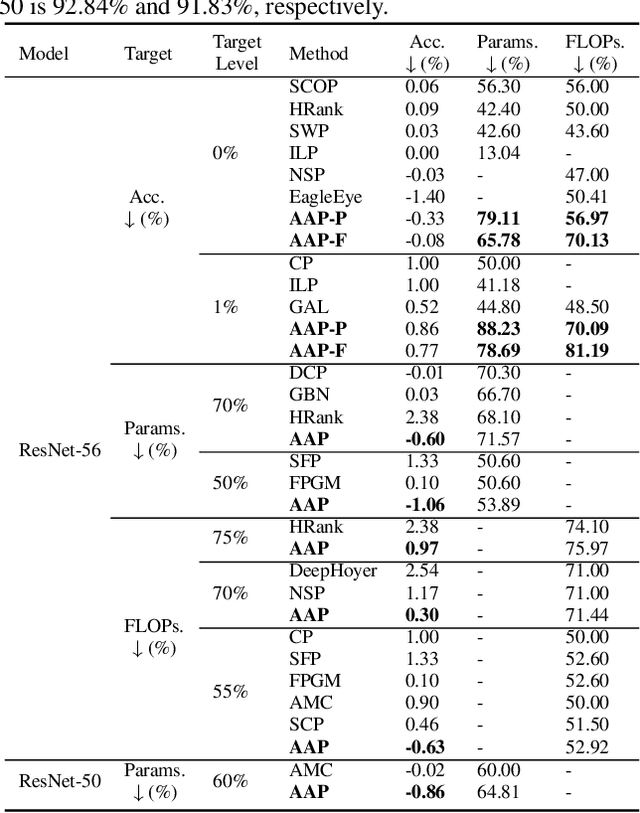 50 is 92.84% and 91.83%, respectively.

| Model | Target | Target Level | Method | Acc. ↓ (%) | Params. ↓ (%) | FLOPs. ↓ (%) |
|---|---|---|---|---|---|---|
| ResNet-56 | Acc. ↓ (%) | 0% | SCOP | 0.06 | 56.30 | 56.00 |
| | | | HRank | 0.09 | 42.40 | 50.00 |
| | | | SWP | 0.03 | 42.60 | 43.60 |
| | | | ILP | 0.00 | 13.04 | - |
| | | | NSP | -0.03 | - | 47.00 |
| | | | EagleEye | -1.40 | - | 50.41 |
| | | | **AAP-P** | -0.33 | **79.11** | **56.97** |
| | | | **AAP-F** | -0.08 | **65.78** | **70.13** |
| | | 1% | CP | 1.00 | 50.00 | - |
| | | | ILP | 1.00 | 41.18 | - |
| | | | GAL | 0.52 | 44.80 | 48.50 |
| | | | **AAP-P** | 0.86 | **88.23** | **70.09** |
| | | | **AAP-F** | 0.77 | **78.69** | **81.19** |
| | Params. ↓ (%) | 70% | DCP | -0.01 | 70.30 | - |
| | | | GBN | 0.03 | 66.70 | - |
| | | | HRank | 2.38 | 68.10 | - |
| | | | **AAP** | **-0.60** | 71.57 | - |
| | | 50% | SFP | 1.33 | 50.60 | - |
| | | | FPGM | 0.10 | 50.60 | - |
| | | | **AAP** | **-1.06** | 53.89 | - |
| | FLOPs. ↓ (%) | 75% | HRank | 2.38 | - | 74.10 |
| | | | **AAP** | **0.97** | - | 75.97 |
| | | 70% | DeepHoyer | 2.54 | - | 71.00 |
| | | | NSP | 1.17 | - | 71.00 |
| | | | **AAP** | **0.30** | - | 71.44 |
| | | 55% | CP | 1.00 | - | 50.00 |
| | | | SFP | 1.33 | - | 52.60 |
| | | | FPGM | 0.10 | - | 52.60 |
| | | | AMC | 0.90 | - | 50.00 |
| | | | SCP | 0.46 | - | 51.50 |
| | | | **AAP** | **-0.63** | - | 52.92 |
| ResNet-50 | Params. ↓ (%) | 60% | AMC | -0.02 | 60.00 | - |
| | | | **AAP** | **-0.86** | 64.81 | - |